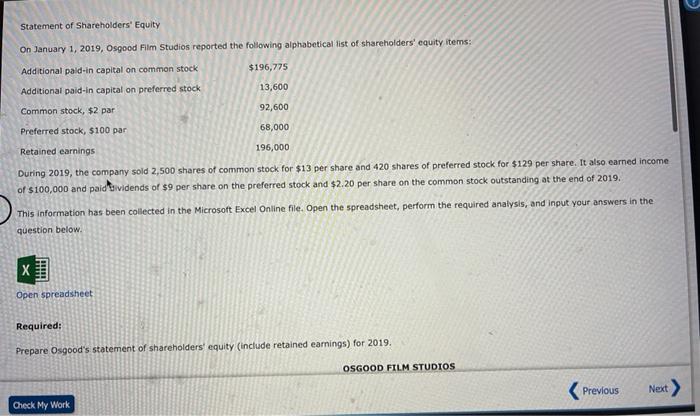 Statement of Shareholders' Equity

On January 1, 2019, Osgood Film Studios reported the following alphabetical list of shareholders' equity items:

| | |
|---|---|
| Additional paid-in capital on common stock | $196,775 |
| Additional paid-in capital on preferred stock | 13,600 |
| Common stock, $2 par | 92,600 |
| Preferred stock, $100 par | 68,000 |
| Retained earnings | 196,000 |

During 2019, the company sold 2,500 shares of common stock for $13 per share and 420 shares of preferred stock for $129 per share. It also earned income of $100,000 and paid dividends of $9 per share on the preferred stock and $2.20 per share on the common stock outstanding at the end of 2019.

This information has been collected in the Microsoft Excel Online file. Open the spreadsheet, perform the required analysis, and input your answers in the question below.

X

Open spreadsheet

Required:

Prepare Osgood's statement of shareholders' equity (include retained earnings) for 2019.

OSGOOD FILM STUDIOS

Check My Work

Previous

Next